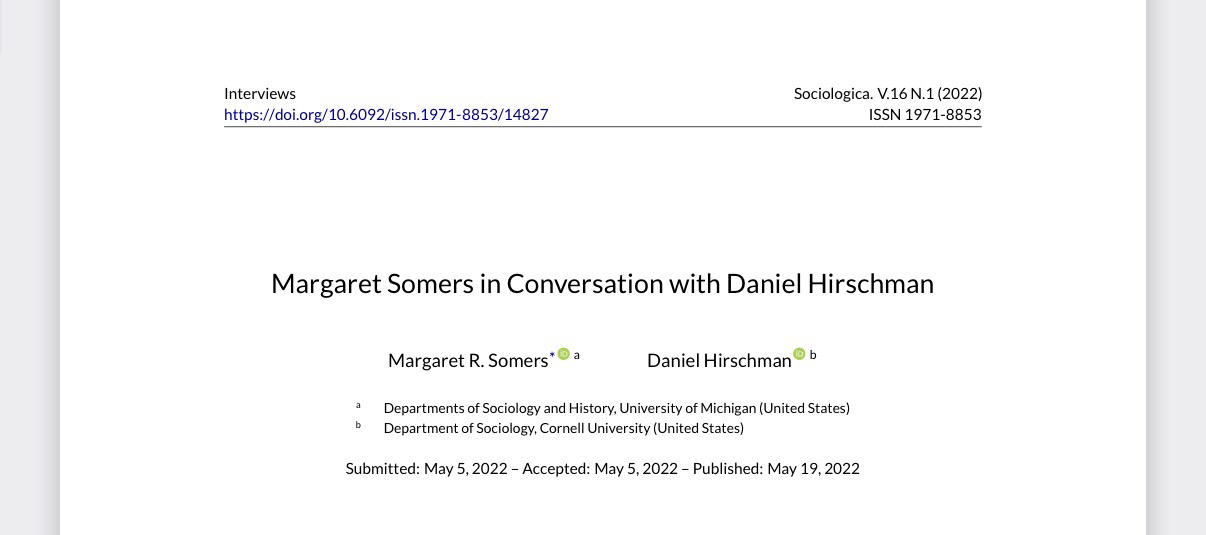 Interviews
https://doi.org/10.6092/issn.1971-8853/14827

Sociologica. V.16 N.1 (2022)
ISSN 1971-8853

Margaret Somers in Conversation with Daniel Hirschman

Margaret R. Somers$^{*}$ $^{a}$ Daniel Hirschman $^{b}$

$^{a}$ Departments of Sociology and History, University of Michigan (United States)
$^{b}$ Department of Sociology, Cornell University (United States)

Submitted: May 5, 2022 – Accepted: May 5, 2022 – Published: May 19, 2022